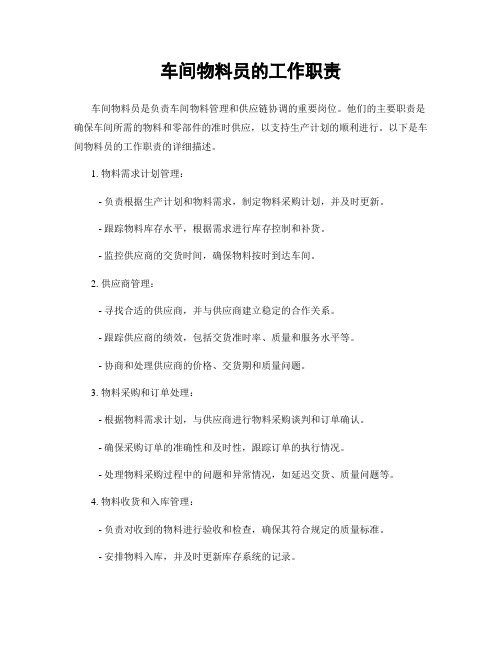 车间物料员的工作职责

车间物料员是负责车间物料管理和供应链协调的重要岗位。他们的主要职责是确保车间所需的物料和零部件的准时供应，以支持生产计划的顺利进行。以下是车间物料员的工作职责的详细描述。

1. 物料需求计划管理：

- 负责根据生产计划和物料需求，制定物料采购计划，并及时更新。

- 跟踪物料库存水平，根据需求进行库存控制和补货。

- 监控供应商的交货时间，确保物料按时到达车间。

2. 供应商管理：

- 寻找合适的供应商，并与供应商建立稳定的合作关系。

- 跟踪供应商的绩效，包括交货准时率、质量和服务水平等。

- 协商和处理供应商的价格、交货期和质量问题。

3. 物料采购和订单处理：

- 根据物料需求计划，与供应商进行物料采购谈判和订单确认。

- 确保采购订单的准确性和及时性，跟踪订单的执行情况。

- 处理物料采购过程中的问题和异常情况，如延迟交货、质量问题等。

4. 物料收货和入库管理：

- 负责对收到的物料进行验收和检查，确保其符合规定的质量标准。

- 安排物料入库，并及时更新库存系统的记录。